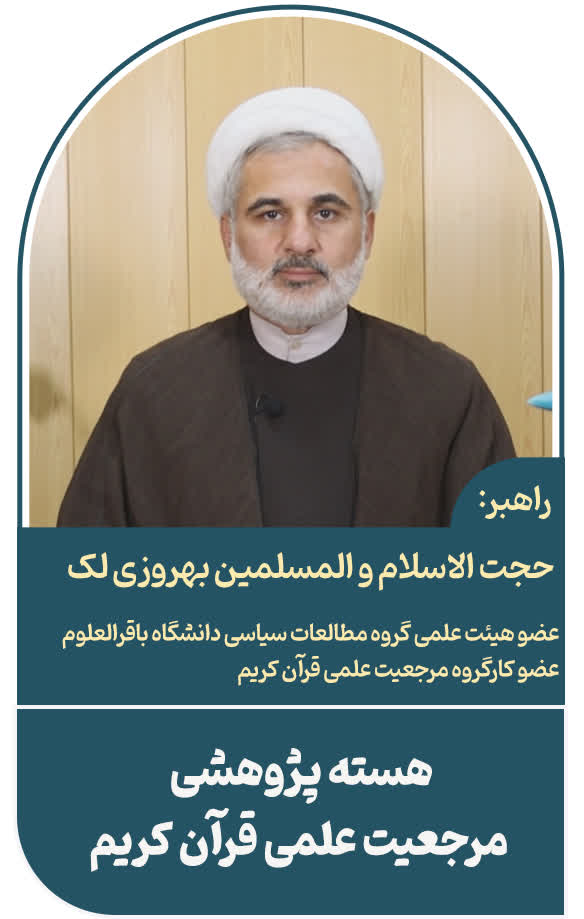 راهبر:
حجت الاسلام و المسلمین بهروزی لک

عضو هیئت علمی گروه مطالعات سیاسی دانشگاه باقرالعلوم
عضو کارگروه مرجعیت علمی قرآن کریم

هسته پژوهشی
مرجعیت علمی قرآن کریم